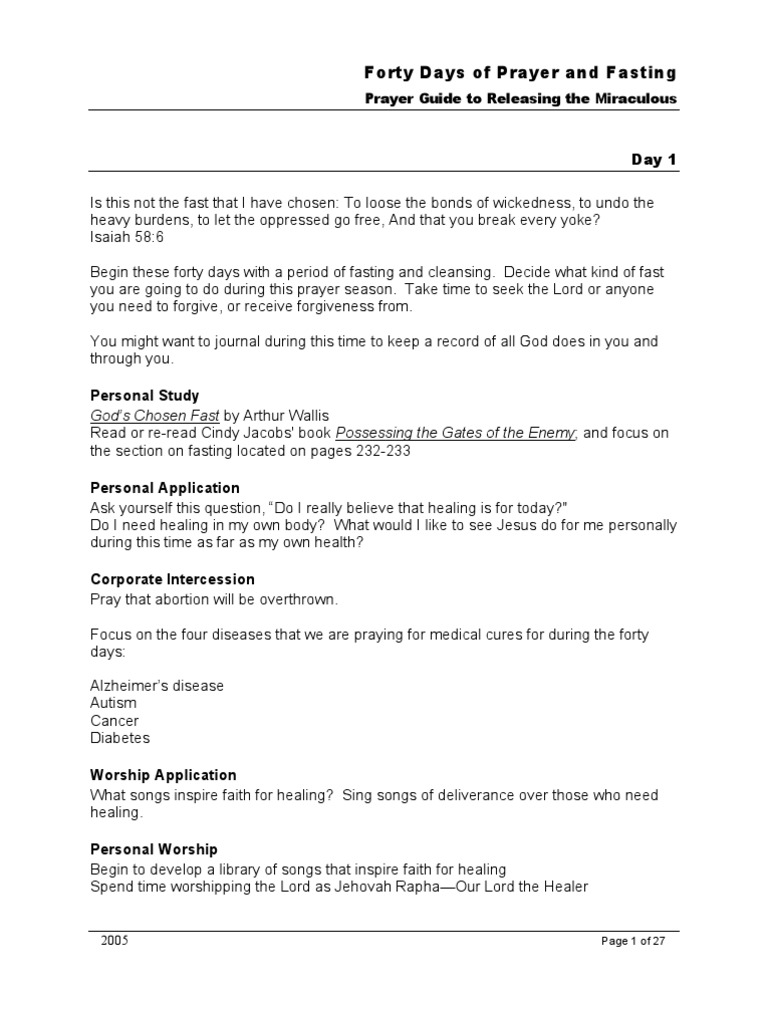 Forty Days of Prayer and Fasting
Prayer Guide to Releasing the Miraculous

Day 1

Is this not the fast that I have chosen: To loose the bonds of wickedness, to undo the heavy burdens, to let the oppressed go free, And that you break every yoke?
Isaiah 58:6

Begin these forty days with a period of fasting and cleansing. Decide what kind of fast you are going to do during this prayer season. Take time to seek the Lord or anyone you need to forgive, or receive forgiveness from.

You might want to journal during this time to keep a record of all God does in you and through you.

Personal Study
God's Chosen Fast by Arthur Wallis
Read or re-read Cindy Jacobs' book Possessing the Gates of the Enemy; and focus on the section on fasting located on pages 232-233

Personal Application
Ask yourself this question, "Do I really believe that healing is for today?"
Do I need healing in my own body? What would I like to see Jesus do for me personally during this time as far as my own health?

Corporate Intercession
Pray that abortion will be overthrown.

Focus on the four diseases that we are praying for medical cures for during the forty days:

Alzheimer's disease
Autism
Cancer
Diabetes

Worship Application
What songs inspire faith for healing? Sing songs of deliverance over those who need healing.

Personal Worship
Begin to develop a library of songs that inspire faith for healing
Spend time worshipping the Lord as Jehovah Rapha—Our Lord the Healer

2005
Page 1 of 27